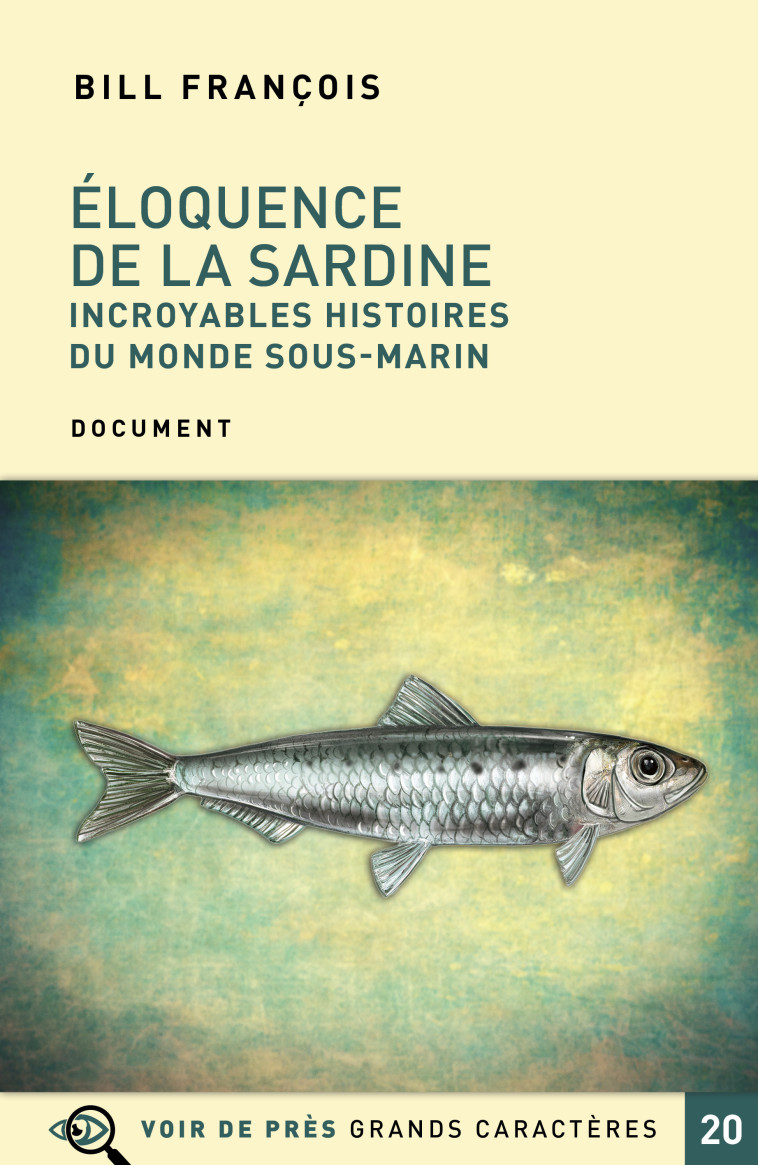 BILL FRANÇOIS

ÉLOQUENCE DE LA SARDINE
INCROYABLES HISTOIRES DU MONDE SOUS-MARIN

DOCUMENT

VOIR DE PRÈS GRANDS CARACTÈRES

20